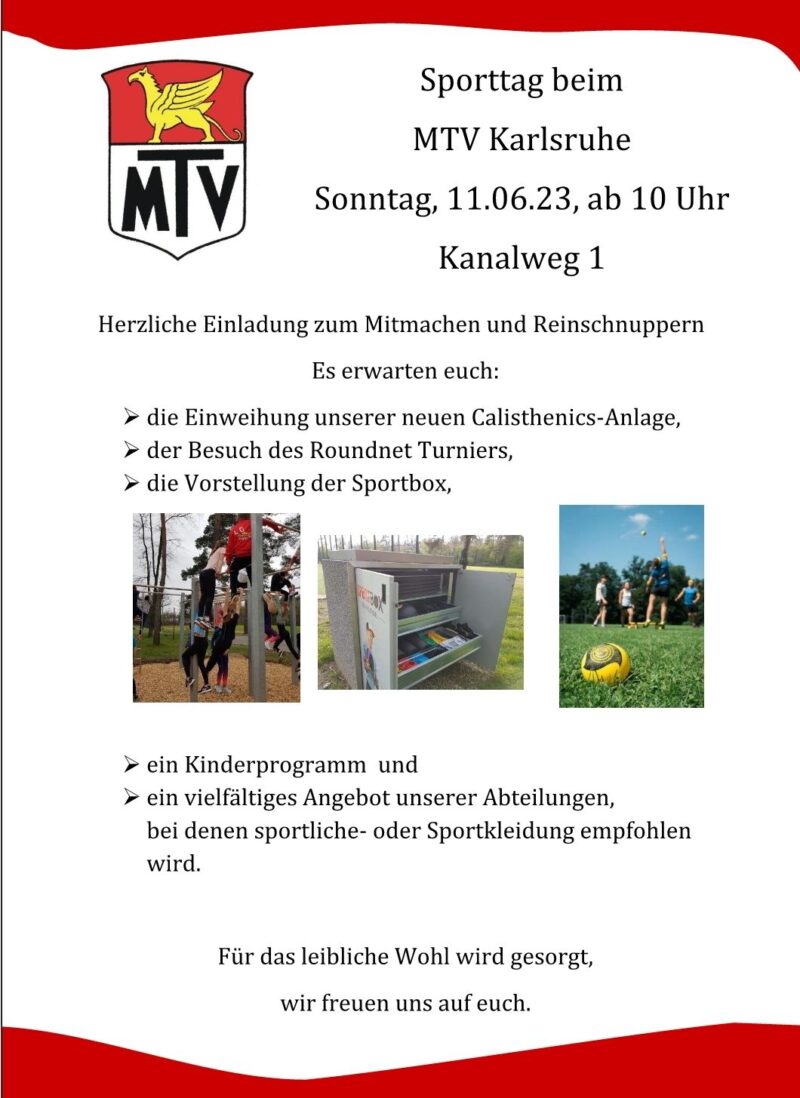 MTV

Sporttag beim

MTV Karlsruhe

Sonntag, 11.06.23, ab 10 Uhr

Kanalweg 1

Herzliche Einladung zum Mitmachen und Reinschnuppern

Es erwarten euch:

➢ die Einweihung unserer neuen Calisthenics-Anlage,
➢ der Besuch des Roundnet Turniers,
➢ die Vorstellung der Sportbox,

➢ ein Kinderprogramm und
➢ ein vielfältiges Angebot unserer Abteilungen, bei denen sportliche- oder Sportkleidung empfohlen wird.

Für das leibliche Wohl wird gesorgt,

wir freuen uns auf euch.